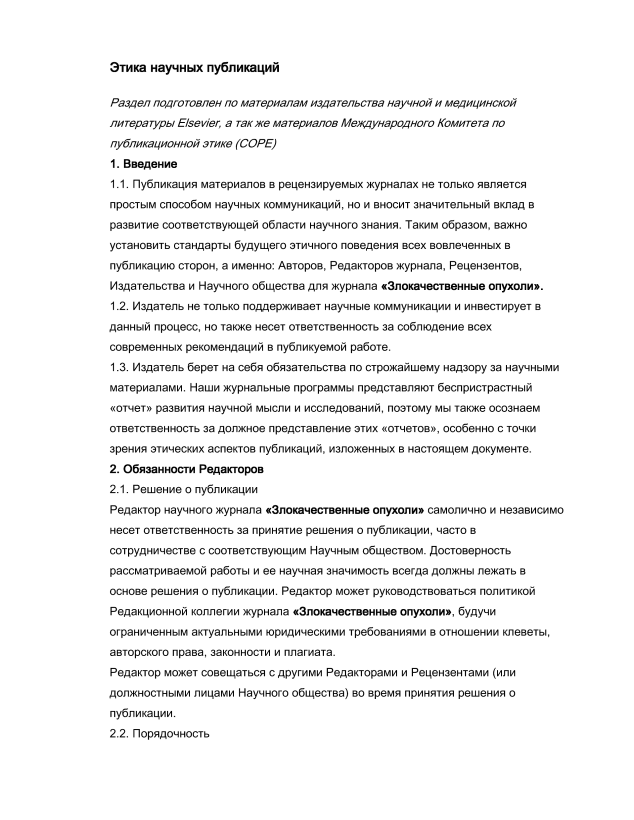 Этика научных публикаций

Раздел подготовлен по материалам издательства научной и медицинской литературы Elsevier, а так же материалов Международного Комитета по публикационной этике (COPE)

1. Введение

1.1. Публикация материалов в рецензируемых журналах не только является простым способом научных коммуникаций, но и вносит значительный вклад в развитие соответствующей области научного знания. Таким образом, важно установить стандарты будущего этичного поведения всех вовлеченных в публикацию сторон, а именно: Авторов, Редакторов журнала, Рецензентов, Издательства и Научного общества для журнала «Злокачественные опухоли».

1.2. Издатель не только поддерживает научные коммуникации и инвестирует в данный процесс, но также несет ответственность за соблюдение всех современных рекомендаций в публикуемой работе.

1.3. Издатель берет на себя обязательства по строжайшему надзору за научными материалами. Наши журнальные программы представляют беспристрастный «отчет» развития научной мысли и исследований, поэтому мы также осознаем ответственность за должное представление этих «отчетов», особенно с точки зрения этических аспектов публикаций, изложенных в настоящем документе.

2. Обязанности Редакторов

2.1. Решение о публикации

Редактор научного журнала «Злокачественные опухоли» самолично и независимо несет ответственность за принятие решения о публикации, часто в сотрудничестве с соответствующим Научным обществом. Достоверность рассматриваемой работы и ее научная значимость всегда должны лежать в основе решения о публикации. Редактор может руководствоваться политикой Редакционной коллегии журнала «Злокачественные опухоли», будучи ограниченным актуальными юридическими требованиями в отношении клеветы, авторского права, законности и плагиата.

Редактор может совещаться с другими Редакторами и Рецензентами (или должностными лицами Научного общества) во время принятия решения о публикации.

2.2. Порядочность